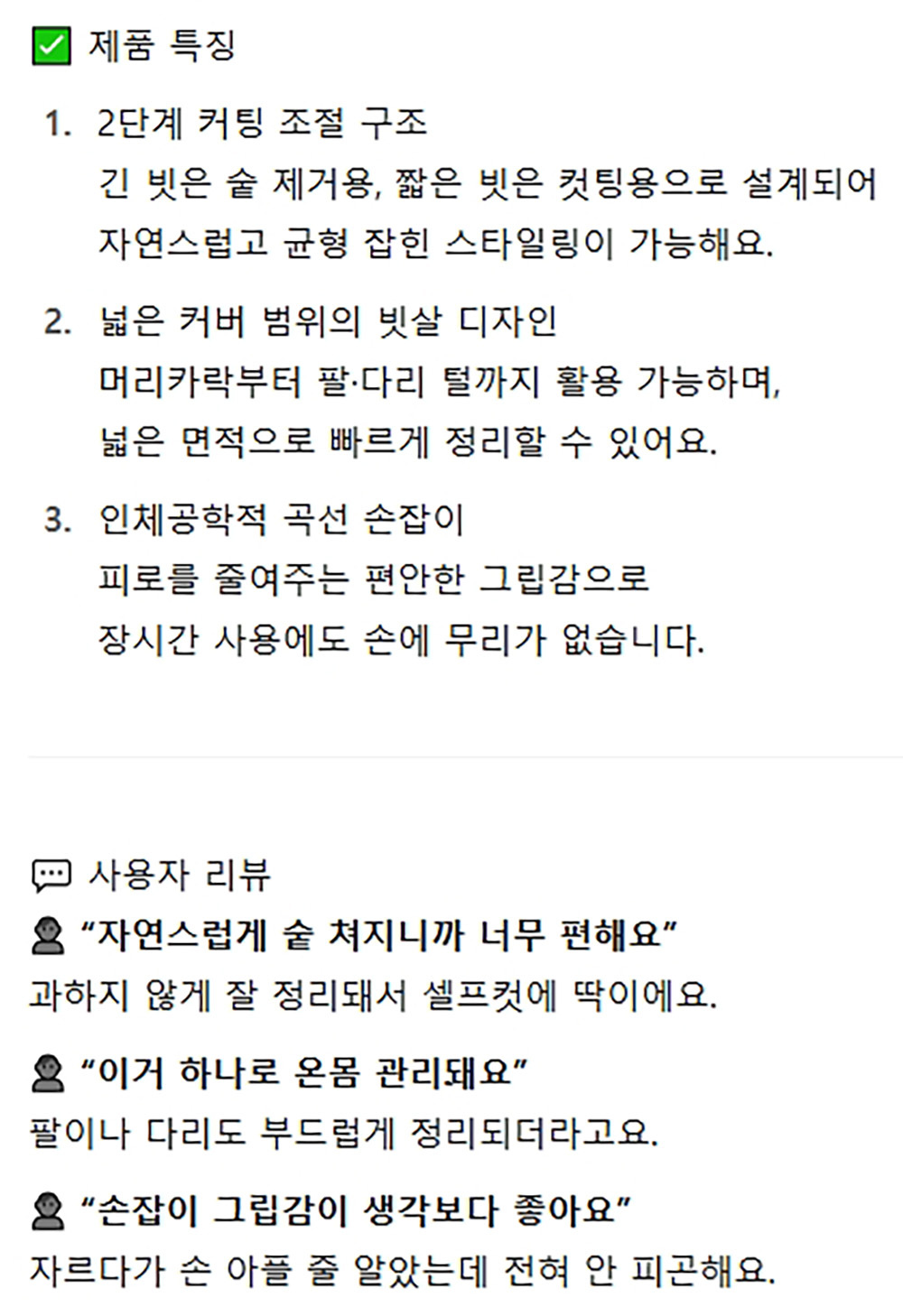 ☑ 제품 특징

1. 2단계 커팅 조절 구조
긴 빗은 숱 제거용, 짧은 빗은 컷팅용으로 설계되어 자연스럽고 균형 잡힌 스타일링이 가능해요.

2. 넓은 커버 범위의 빗살 디자인
머리카락부터 팔·다리 털까지 활용 가능하며, 넓은 면적으로 빠르게 정리할 수 있어요.

3. 인체공학적 곡선 손잡이
피로를 줄여주는 편안한 그립감으로 장시간 사용에도 손에 무리가 없습니다.

사용자 리뷰

"자연스럽게 숱 쳐지니까 너무 편해요"
과하지 않게 잘 정리돼서 셀프컷에 딱이에요.

"이거 하나로 온몸 관리돼요"
팔이나 다리도 부드럽게 정리되더라고요.

"손잡이 그립감이 생각보다 좋아요"
자르다가 손 아플 줄 알았는데 전혀 안 피곤해요.